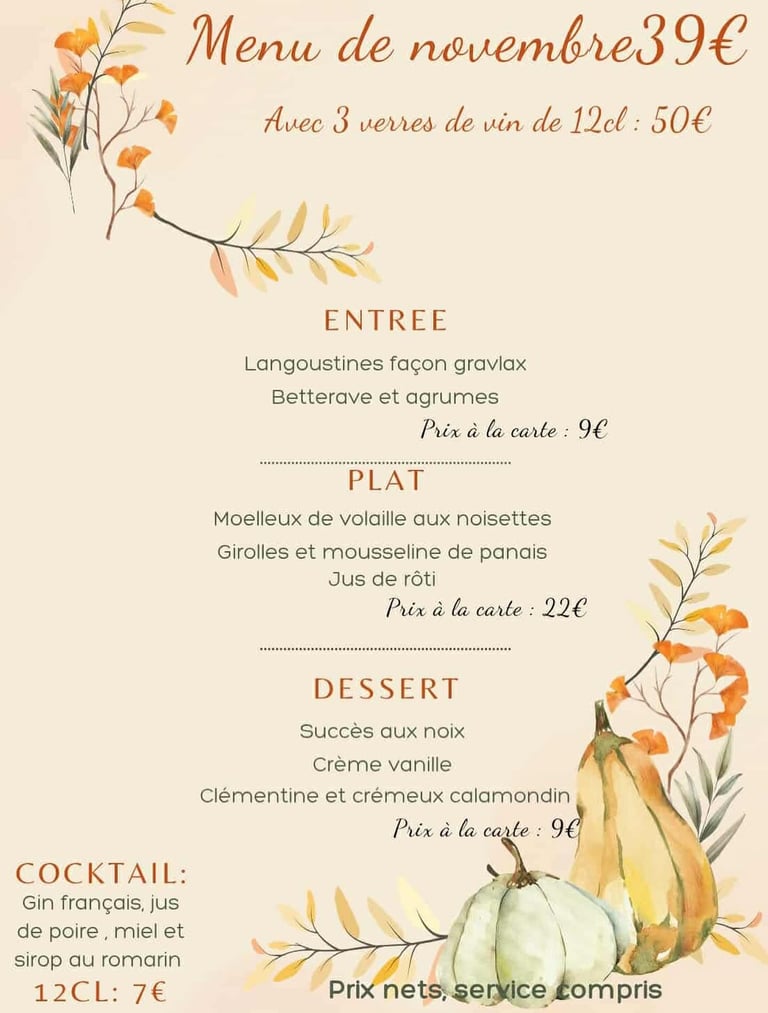 Menu de novembre39€

Avec 3 verres de vin de 12cl : 50€

ENTREE

Langoustines façon gravlax

Betterave et agrumes

Prix à la carte : 9€

PLAT

Moelleux de volaille aux noisettes

Girolles et mousseline de panais

Jus de rôti

Prix à la carte : 22€

DESSERT

Succès aux noix

Crème vanille

Clémentine et crémeux calamondin

Prix à la carte : 9€

COCKTAIL:

Gin français, jus de poire , miel et sirop au romarin

12CL: 7€

Prix nets, service compris